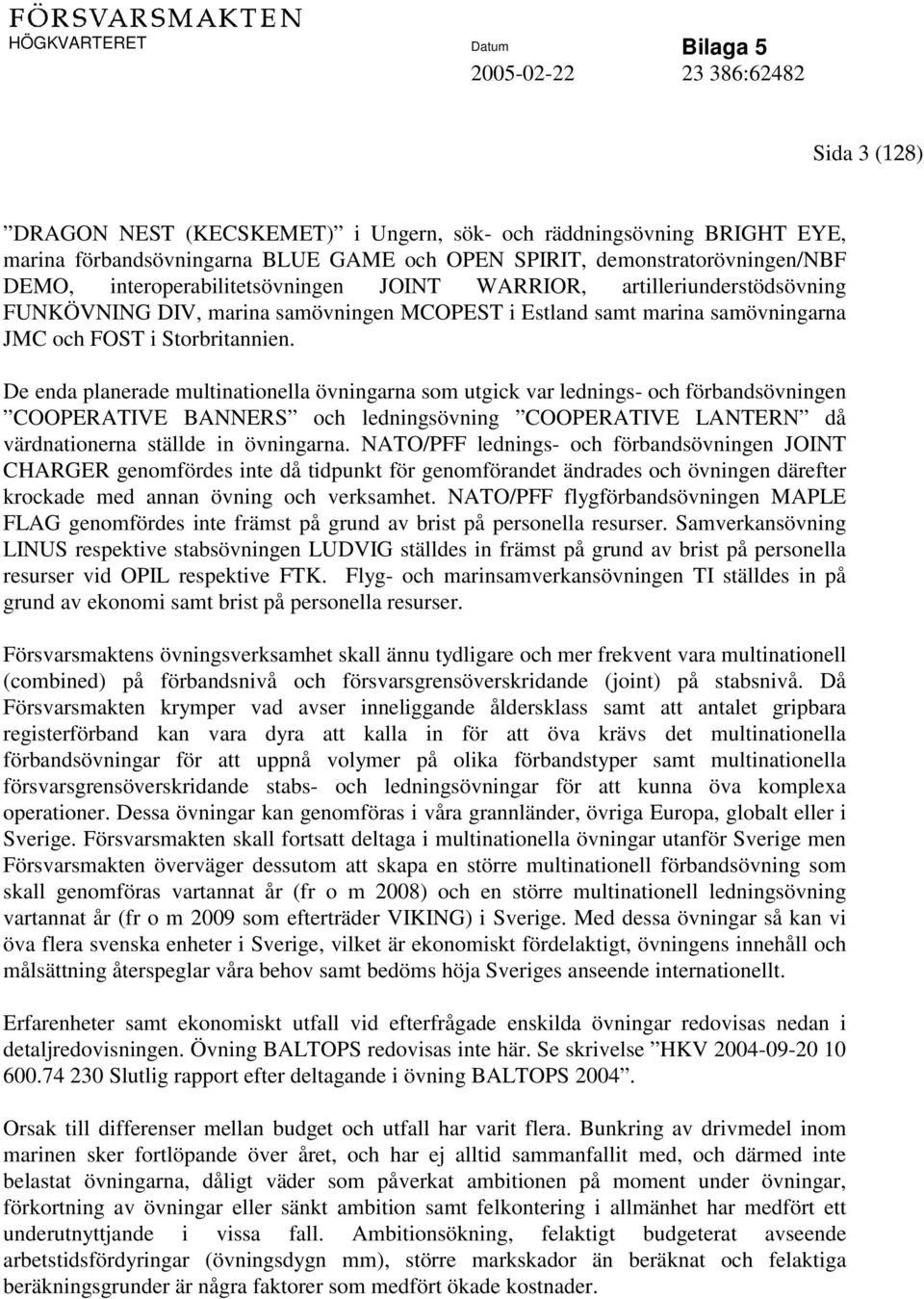 FÖRSVARSMAKTEN
HÖGKVARTERET

Datum
2005-02-22

Bilaga 5
23 386:62482

Sida 3 (128)

”DRAGON NEST (KECSKEMET)” i Ungern, sök- och räddningsövning BRIGHT EYE, marina förbandsövningarna BLUE GAME och OPEN SPIRIT, demonstratorövningen/NBF DEMO, interoperabilitetsövningen JOINT WARRIOR, artilleriunderstödsövning FUNKÖVNING DIV, marina samövningen MCOPEST i Estland samt marina samövningarna JMC och FOST i Storbritannien.

De enda planerade multinationella övningarna som utgick var lednings- och förbandsövningen ”COOPERATIVE BANNERS” och ledningsövning ”COOPERATIVE LANTERN” då värdnationerna ställde in övningarna. NATO/PFF lednings- och förbandsövningen JOINT CHARGER genomfördes inte då tidpunkt för genomförandet ändrades och övningen därefter krockade med annan övning och verksamhet. NATO/PFF flygförbandsövningen MAPLE FLAG genomfördes inte främst på grund av brist på personella resurser. Samverkansövning LINUS respektive stabsövningen LUDVIG ställdes in främst på grund av brist på personella resurser vid OPIL respektive FTK. Flyg- och marinsamverkansövningen TI ställdes in på grund av ekonomi samt brist på personella resurser.

Försvarsmaktens övningsverksamhet skall ännu tydligare och mer frekvent vara multinationell (combined) på förbandsnivå och försvarsgrensöverskridande (joint) på stabsnivå. Då Försvarsmakten krymper vad avser inneliggande åldersklass samt att antalet gripbara registerförband kan vara dyra att kalla in för att öva krävs det multinationella förbandsövningar för att uppnå volymer på olika förbandstyper samt multinationella försvarsgrensöverskridande stabs- och ledningsövningar för att kunna öva komplexa operationer. Dessa övningar kan genomföras i våra grannländer, övriga Europa, globalt eller i Sverige. Försvarsmakten skall fortsatt deltaga i multinationella övningar utanför Sverige men Försvarsmakten överväger dessutom att skapa en större multinationell förbandsövning som skall genomföras vartannat år (fr o m 2008) och en större multinationell ledningsövning vartannat år (fr o m 2009 som efterträder VIKING) i Sverige. Med dessa övningar så kan vi öva flera svenska enheter i Sverige, vilket är ekonomiskt fördelaktigt, övningens innehåll och målsättning återspeglar våra behov samt bedöms höja Sveriges anseende internationellt.

Erfarenheter samt ekonomiskt utfall vid efterfrågade enskilda övningar redovisas nedan i detaljredovisningen. Övning BALTOPS redovisas inte här. Se skrivelse ”HKV 2004-09-20 10 600.74 230 Slutlig rapport efter deltagande i övning BALTOPS 2004”.

Orsak till differenser mellan budget och utfall har varit flera. Bunkring av drivmedel inom marinen sker fortlöpande över året, och har ej alltid sammanfallit med, och därmed inte belastat övningarna, dåligt väder som påverkat ambitionen på moment under övningar, förkortning av övningar eller sänkt ambition samt felkontering i allmänhet har medfört ett underutnyttjande i vissa fall. Ambitionsökning, felaktigt budgeterat avseende arbetstidsfördyringar (övningsdygn mm), större markskador än beräknat och felaktiga beräkningsgrunder är några faktorer som medfört ökade kostnader.